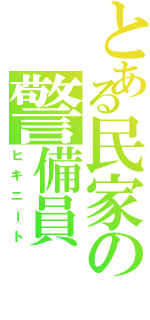 とある民家の
警備員
ヒキニート